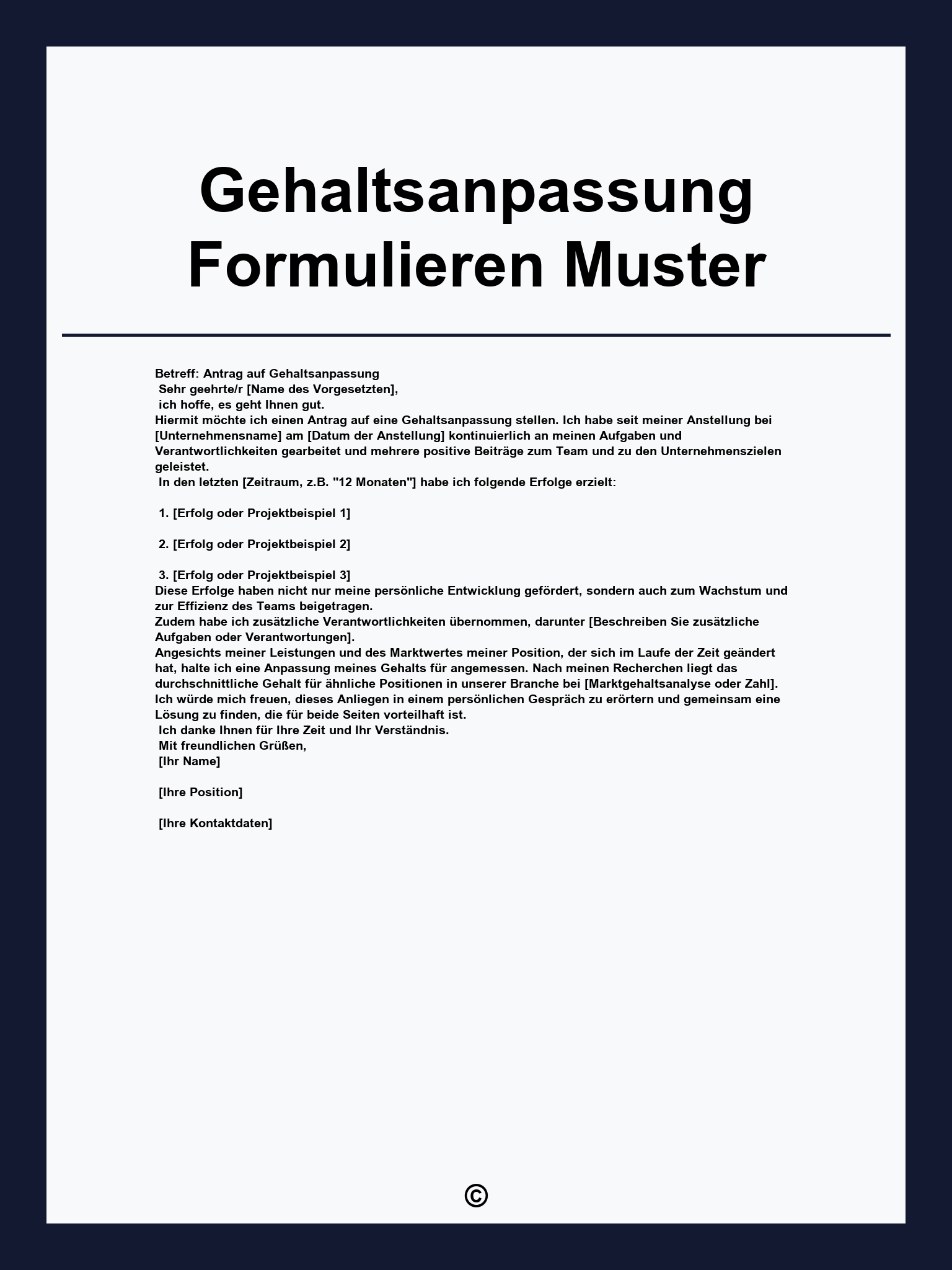 Gehaltsanpassung Formulieren Muster

Betreff: Antrag auf Gehaltsanpassung
Sehr geehrte/r [Name des Vorgesetzten],
ich hoffe, es geht Ihnen gut.
Hiermit möchte ich einen Antrag auf eine Gehaltsanpassung stellen. Ich habe seit meiner Anstellung bei [Unternehmensname] am [Datum der Anstellung] kontinuierlich an meinen Aufgaben und Verantwortlichkeiten gearbeitet und mehrere positive Beiträge zum Team und zu den Unternehmenszielen geleistet.
In den letzten [Zeitraum, z.B. "12 Monaten"] habe ich folgende Erfolge erzielt:

1. [Erfolg oder Projektbeispiel 1]

2. [Erfolg oder Projektbeispiel 2]

3. [Erfolg oder Projektbeispiel 3]
Diese Erfolge haben nicht nur meine persönliche Entwicklung gefördert, sondern auch zum Wachstum und zur Effizienz des Teams beigetragen.
Zudem habe ich zusätzliche Verantwortlichkeiten übernommen, darunter [Beschreiben Sie zusätzliche Aufgaben oder Verantwortungen].
Angesichts meiner Leistungen und des Marktwertes meiner Position, der sich im Laufe der Zeit geändert hat, halte ich eine Anpassung meines Gehalts für angemessen. Nach meinen Recherchen liegt das durchschnittliche Gehalt für ähnliche Positionen in unserer Branche bei [Marktgehaltsanalyse oder Zahl].
Ich würde mich freuen, dieses Anliegen in einem persönlichen Gespräch zu erörtern und gemeinsam eine Lösung zu finden, die für beide Seiten vorteilhaft ist.
Ich danke Ihnen für Ihre Zeit und Ihr Verständnis.
Mit freundlichen Grüßen,
[Ihr Name]

[Ihre Position]

[Ihre Kontaktdaten]

©